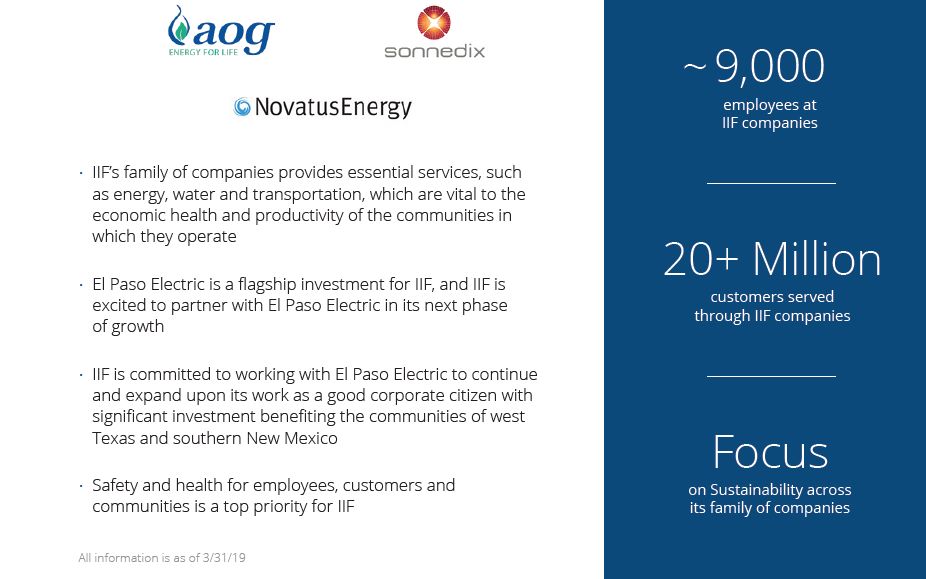 aog
ENERGY FOR LIFE

sonnedix

NovatusEnergy

· IIF's family of companies provides essential services, such as energy, water and transportation, which are vital to the economic health and productivity of the communities in which they operate

· El Paso Electric is a flagship investment for IIF, and IIF is excited to partner with El Paso Electric in its next phase of growth

· IIF is committed to working with El Paso Electric to continue and expand upon its work as a good corporate citizen with significant investment benefiting the communities of west Texas and southern New Mexico

· Safety and health for employees, customers and communities is a top priority for IIF

All information is as of 3/31/19

~ 9,000
employees at IIF companies

20+ Million
customers served through IIF companies

Focus
on Sustainability across its family of companies